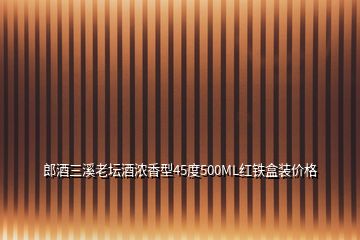 郎酒三溪老坛酒浓香型45度500ML红铁盒装价格